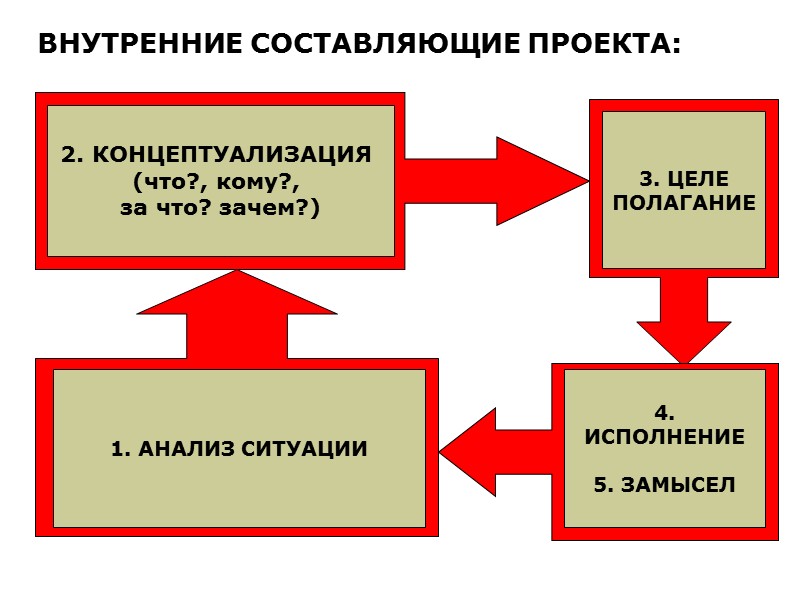 ВНУТРЕННИЕ СОСТАВЛЯЮЩИЕ ПРОЕКТА:

2. КОНЦЕПТУАЛИЗАЦИЯ
(что?, кому?,
за что? зачем?)

3. ЦЕЛЕ
ПОЛАГАНИЕ

1. АНАЛИЗ СИТУАЦИИ

4.
ИСПОЛНЕНИЕ

5. ЗАМЫСЕЛ